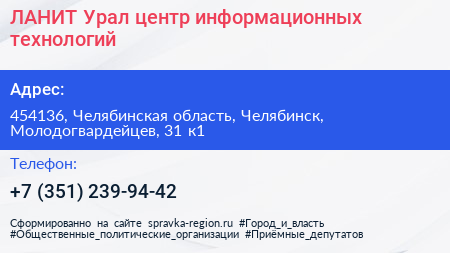 ЛАНИТ Урал центр информационных технологий

Адрес:

454136, Челябинская область, Челябинск, Молодогвардейцев, 31 к1

Телефон:

+7 (351) 239-94-42

Сформированно на сайте spravka-region.ru #Город_и_власть #Общественные_политические_организации #Приёмные_депутатов